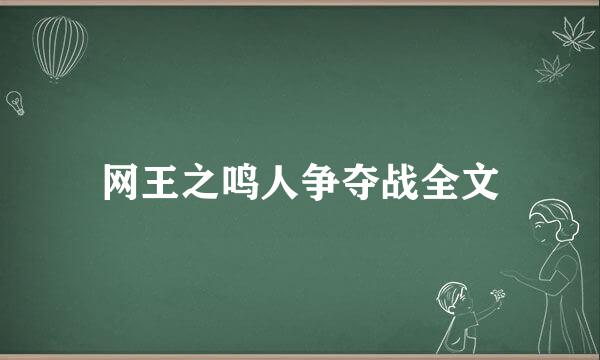 网王之鸣人争夺战全文